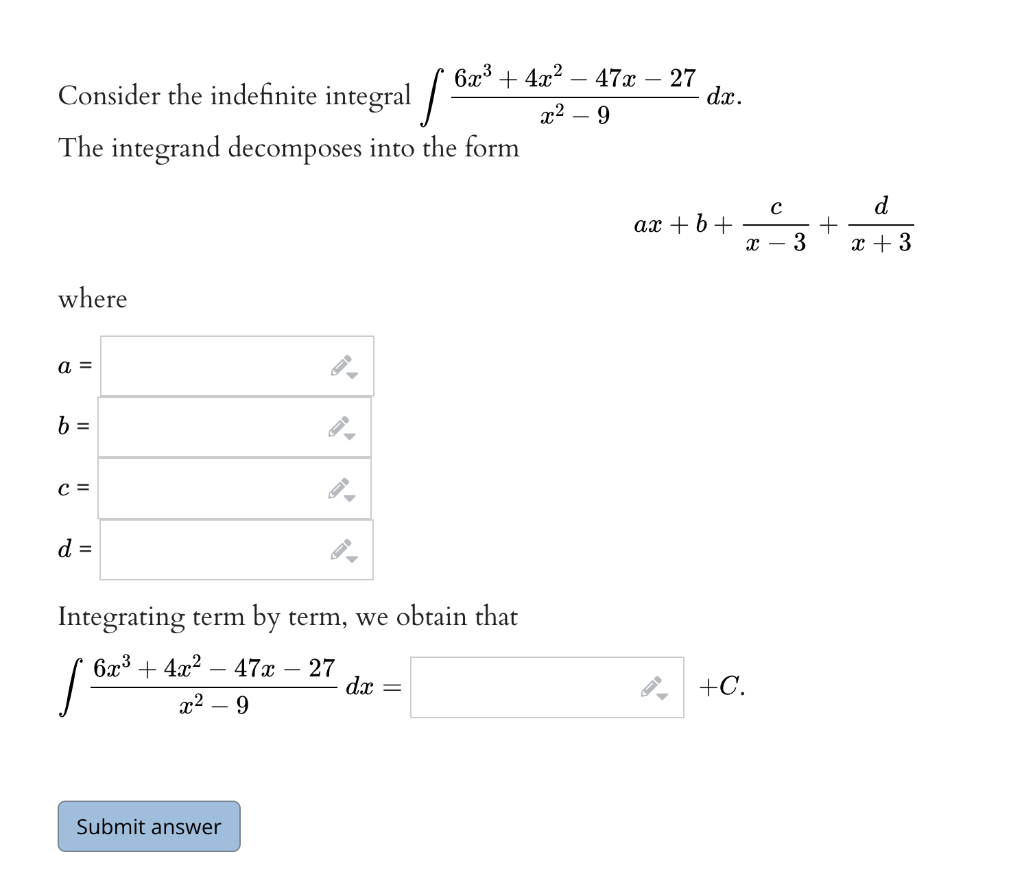 Consider the indefinite integral $\int \frac{6x^3+4x^2-47x-27}{x^2-9}\,dx.$

The integrand decomposes into the form

$ax+b+\frac{c}{x-3}+\frac{d}{x+3}$

where

$a$ =

$b$ =

$c$ =

$d$ =

Integrating term by term, we obtain that

$\int \frac{6x^3+4x^2-47x-27}{x^2-9}\,dx =$ $+C.$

Submit answer